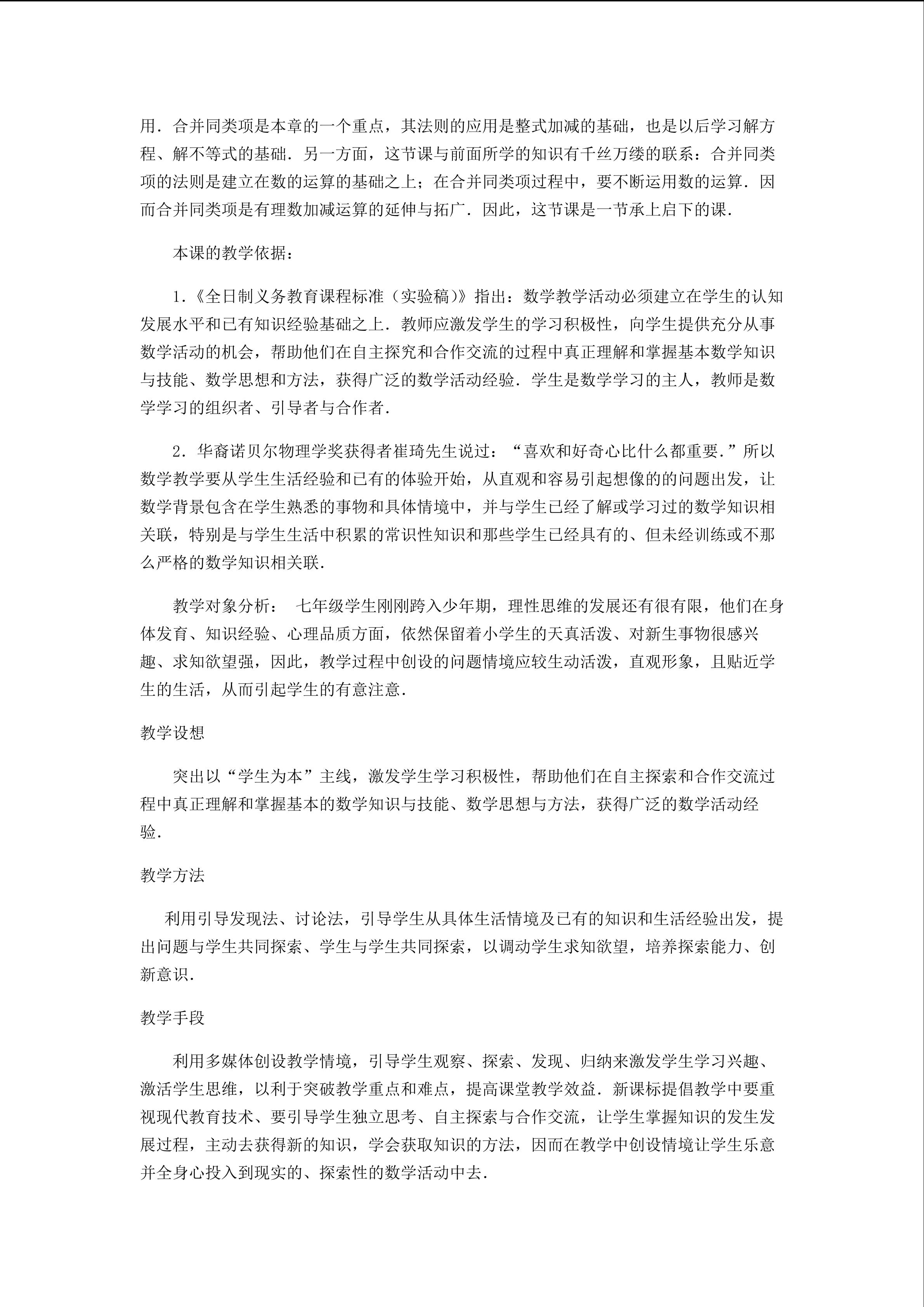 用．合并同类项是本章的一个重点，其法则的应用是整式加减的基础，也是以后学习解方程、解不等式的基础．另一方面，这节课与前面所学的知识有千丝万缕的联系：合并同类项的法则是建立在数的运算的基础之上；在合并同类项过程中，要不断运用数的运算．因而合并同类项是有理数加减运算的延伸与拓广．因此，这节课是一节承上启下的课．

本课的教学依据：

1．《全日制义务教育课程标准（实验稿）》指出：数学教学活动必须建立在学生的认知发展水平和已有知识经验基础之上．教师应激发学生的学习积极性，向学生提供充分从事数学活动的机会，帮助他们在自主探究和合作交流的过程中真正理解和掌握基本数学知识与技能、数学思想和方法，获得广泛的数学活动经验．学生是数学学习的主人，教师是数学学习的组织者、引导者与合作者．

2．华裔诺贝尔物理学奖获得者崔琦先生说过：“喜欢和好奇心比什么都重要．”所以数学教学要从学生生活经验和已有的体验开始，从直观和容易引起想像的的问题出发，让数学背景包含在学生熟悉的事物和具体情境中，并与学生已经了解或学习过的数学知识相关联，特别是与学生生活中积累的常识性知识和那些学生已经具有的、但未经训练或不那么严格的数学知识相关联．

教学对象分析：　七年级学生刚刚跨入少年期，理性思维的发展还有很有限，他们在身体发育、知识经验、心理品质方面，依然保留着小学生的天真活泼、对新生事物很感兴趣、求知欲望强，因此，教学过程中创设的问题情境应较生动活泼，直观形象，且贴近学生的生活，从而引起学生的有意注意．

教学设想

突出以“学生为本”主线，激发学生学习积极性，帮助他们在自主探索和合作交流过程中真正理解和掌握基本的数学知识与技能、数学思想与方法，获得广泛的数学活动经验．

教学方法

利用引导发现法、讨论法，引导学生从具体生活情境及已有的知识和生活经验出发，提出问题与学生共同探索、学生与学生共同探索，以调动学生求知欲望，培养探索能力、创新意识．

教学手段

利用多媒体创设教学情境，引导学生观察、探索、发现、归纳来激发学生学习兴趣、激活学生思维，以利于突破教学重点和难点，提高课堂教学效益．新课标提倡教学中要重视现代教育技术、要引导学生独立思考、自主探索与合作交流，让学生掌握知识的发生发展过程，主动去获得新的知识，学会获取知识的方法，因而在教学中创设情境让学生乐意并全身心投入到现实的、探索性的数学活动中去．